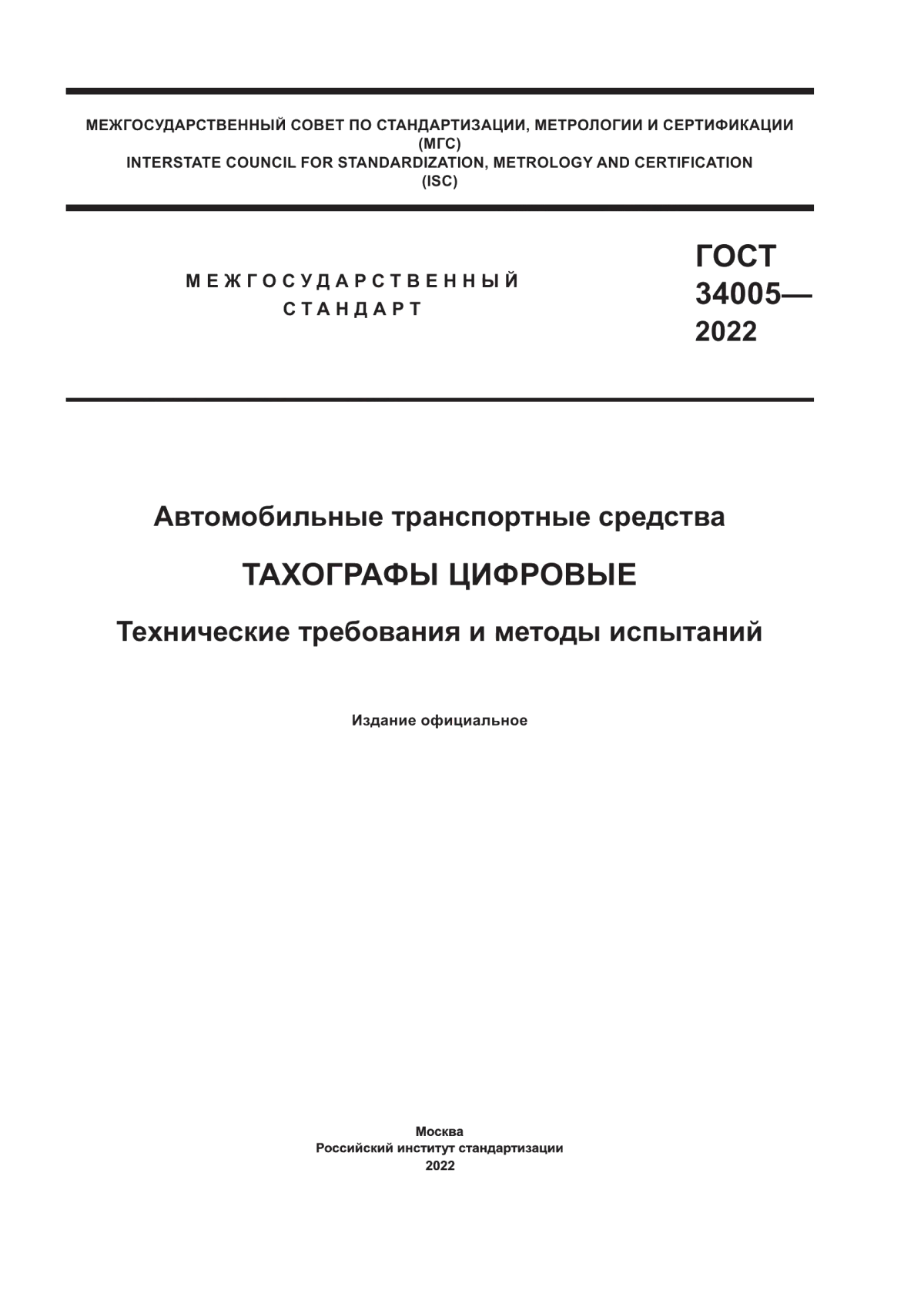 МЕЖГОСУДАРСТВЕННЫЙ СОВЕТ ПО СТАНДАРТИЗАЦИИ, МЕТРОЛОГИИ И СЕРТИФИКАЦИИ
(МГС)
INTERSTATE COUNCIL FOR STANDARDIZATION, METROLOGY AND CERTIFICATION
(ISC)

МЕЖГОСУДАРСТВЕННЫЙ
СТАНДАРТ

ГОСТ
34005—
2022

Автомобильные транспортные средства

ТАХОГРАФЫ ЦИФРОВЫЕ

Технические требования и методы испытаний

Издание официальное

Москва
Российский институт стандартизации
2022